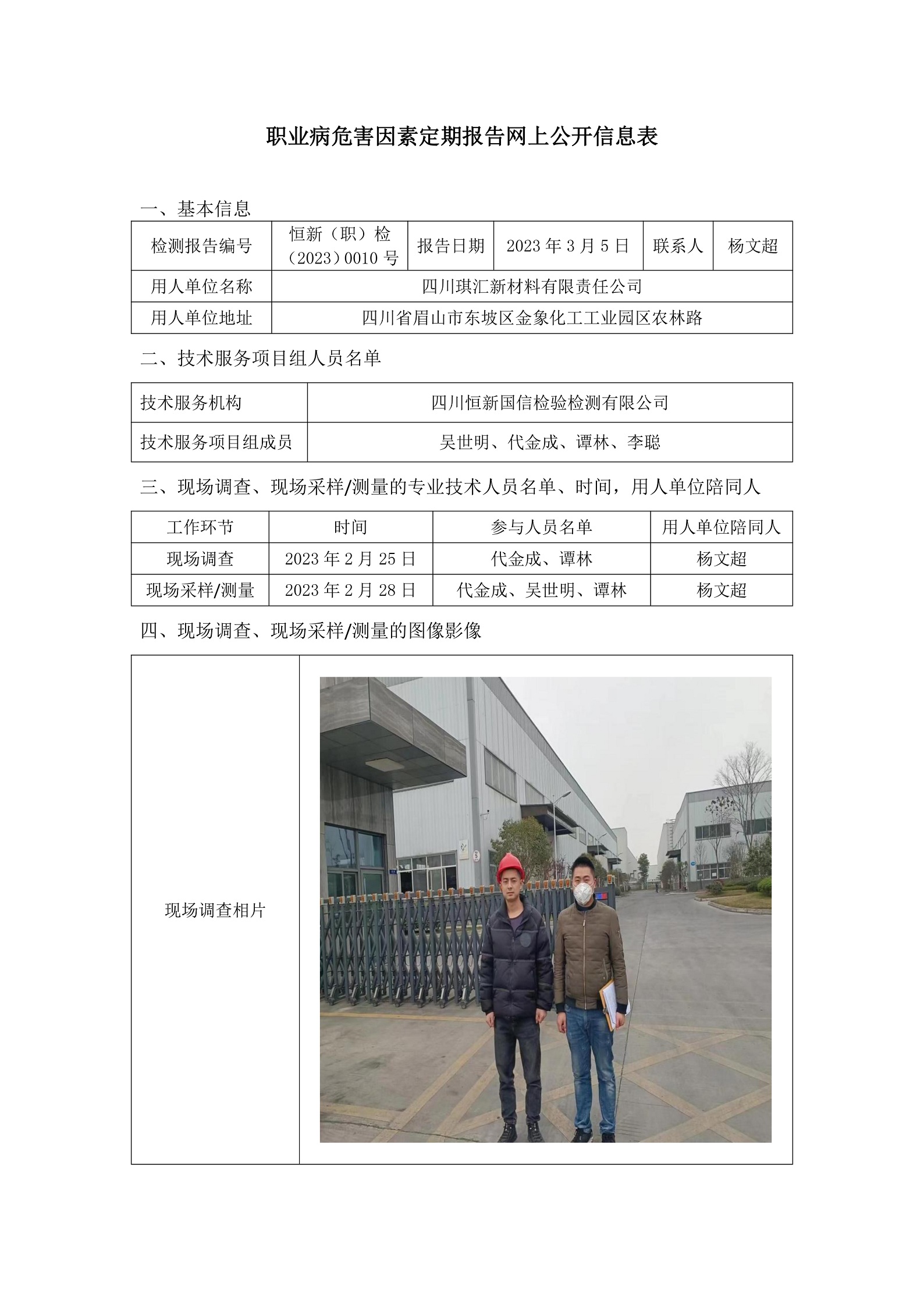 职业病危害因素定期报告网上公开信息表

一、基本信息

| 检测报告编号 | 恒新（职）检（2023）0010 号 | 报告日期 | 2023 年 3 月 5 日 | 联系人 | 杨文超 |
|---|---|---|---|---|---|
| 用人单位名称 | 四川琪汇新材料有限责任公司 | | | | |
| 用人单位地址 | 四川省眉山市东坡区金象化工工业园区农林路 | | | | |

二、技术服务项目组人员名单

| 技术服务机构 | 四川恒新国信检验检测有限公司 |
|---|---|
| 技术服务项目组成员 | 吴世明、代金成、谭林、李聪 |

三、现场调查、现场采样/测量的专业技术人员名单、时间，用人单位陪同人

| 工作环节 | 时间 | 参与人员名单 | 用人单位陪同人 |
|---|---|---|---|
| 现场调查 | 2023 年 2 月 25 日 | 代金成、谭林 | 杨文超 |
| 现场采样/测量 | 2023 年 2 月 28 日 | 代金成、吴世明、谭林 | 杨文超 |

四、现场调查、现场采样/测量的图像影像

| 现场调查相片 | |
|---|---|